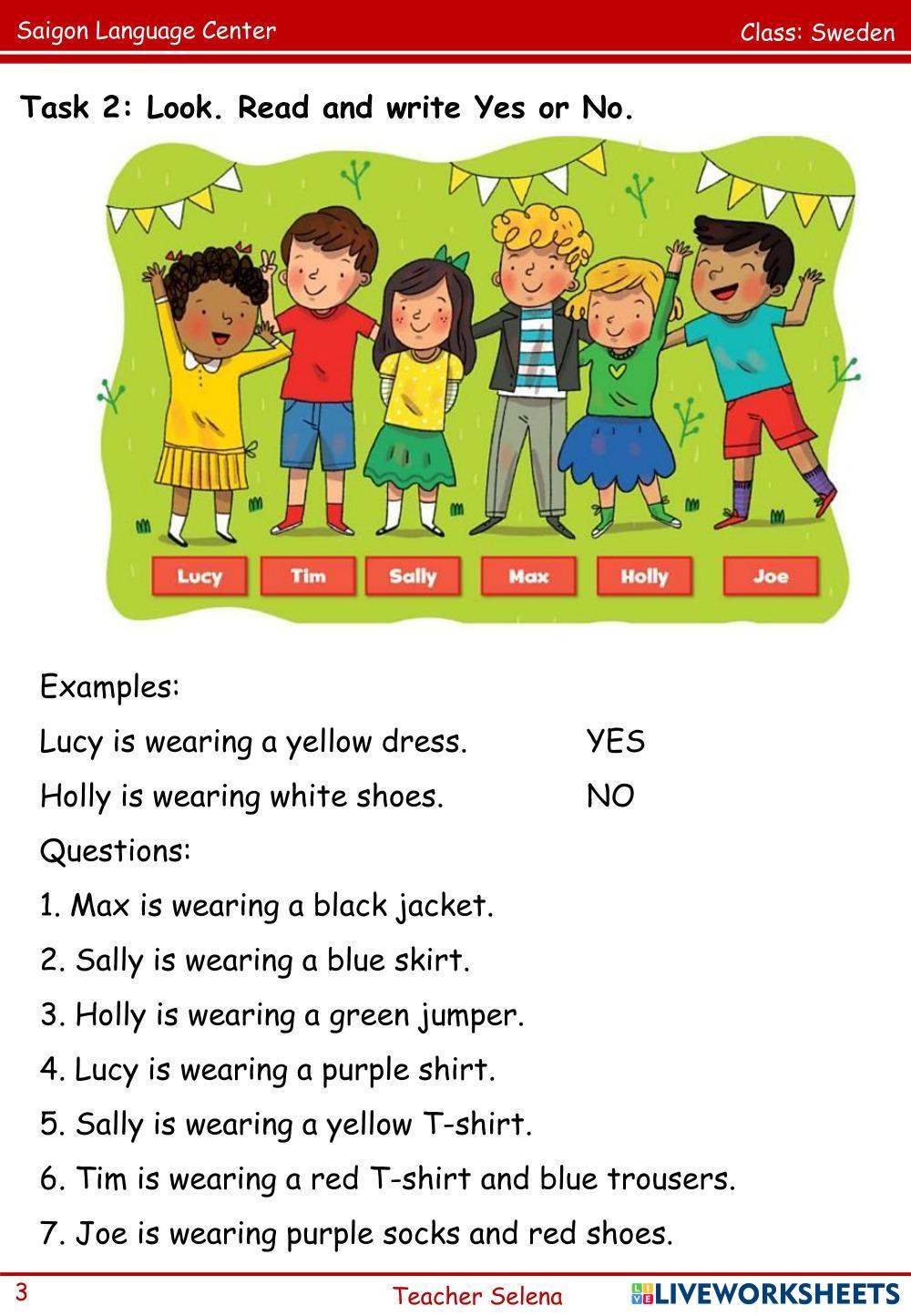 Saigon Language Center
Class: Sweden

Task 2: Look. Read and write Yes or No.

Lucy
Tim
Sally
Max
Holly
Joe

Examples:

Lucy is wearing a yellow dress. YES

Holly is wearing white shoes. NO

Questions:

1. Max is wearing a black jacket.

2. Sally is wearing a blue skirt.

3. Holly is wearing a green jumper.

4. Lucy is wearing a purple shirt.

5. Sally is wearing a yellow T-shirt.

6. Tim is wearing a red T-shirt and blue trousers.

7. Joe is wearing purple socks and red shoes.

3
Teacher Selena
LIVEWORKSHEETS